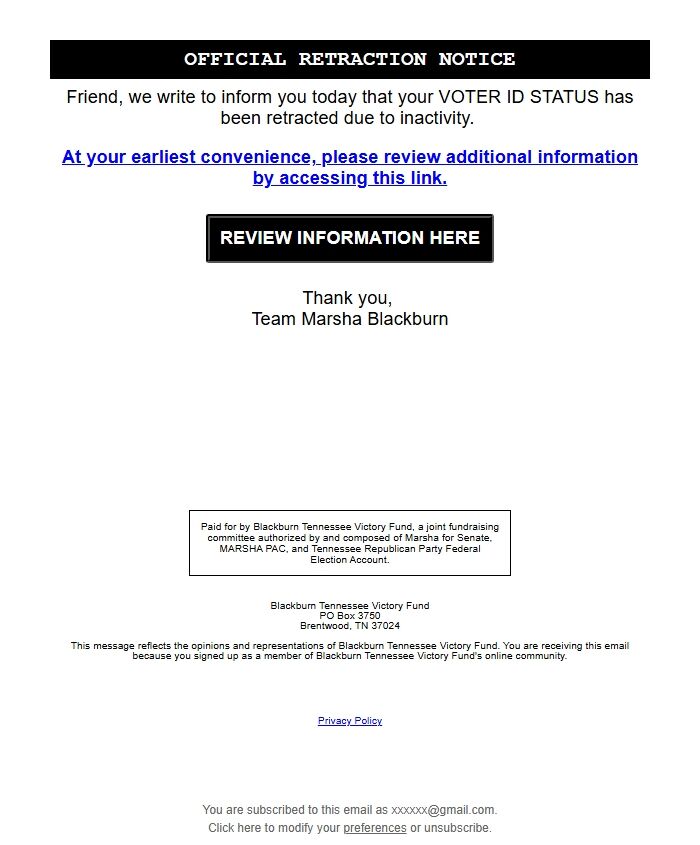 OFFICIAL RETRACTION NOTICE

Friend, we write to inform you today that your VOTER ID STATUS has been retracted due to inactivity.

At your earliest convenience, please review additional information by accessing this link.

REVIEW INFORMATION HERE

Thank you,
Team Marsha Blackburn

Paid for by Blackburn Tennessee Victory Fund, a joint fundraising committee authorized by and composed of Marsha for Senate, MARSHA PAC, and Tennessee Republican Party Federal Election Account.

Blackburn Tennessee Victory Fund
PO Box 3750
Brentwood, TN 37024

This message reflects the opinions and representations of Blackburn Tennessee Victory Fund. You are receiving this email because you signed up as a member of Blackburn Tennessee Victory Fund's online community.

Privacy Policy

You are subscribed to this email as xxxxxx@gmail.com.
Click here to modify your preferences or unsubscribe.